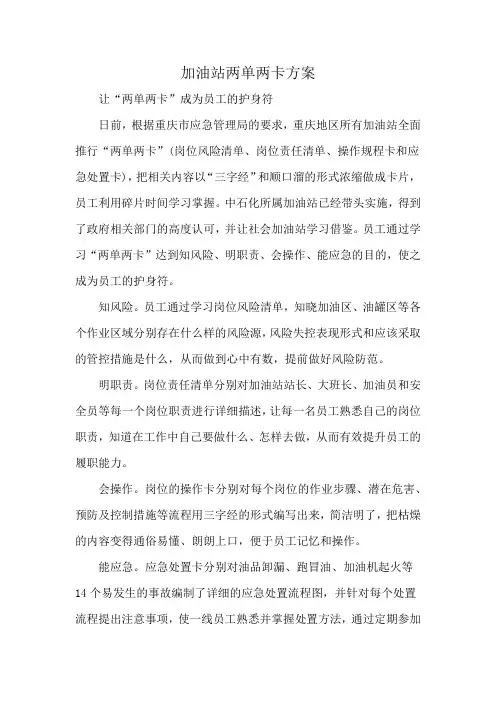 加油站两单两卡方案

让“两单两卡”成为员工的护身符

日前，根据重庆市应急管理局的要求，重庆地区所有加油站全面推行“两单两卡”(岗位风险清单、岗位责任清单、操作规程卡和应急处置卡)，把相关内容以“三字经”和顺口溜的形式浓缩做成卡片，员工利用碎片时间学习掌握。中石化所属加油站已经带头实施，得到了政府相关部门的高度认可，并让社会加油站学习借鉴。员工通过学习“两单两卡”达到知风险、明职责、会操作、能应急的目的，使之成为员工的护身符。

知风险。员工通过学习岗位风险清单，知晓加油区、油罐区等各个作业区域分别存在什么样的风险源，风险失控表现形式和应该采取的管控措施是什么，从而做到心中有数，提前做好风险防范。

明职责。岗位责任清单分别对加油站站长、大班长、加油员和安全员等每一个岗位职责进行详细描述，让每一名员工熟悉自己的岗位职责，知道在工作中自己要做什么、怎样去做，从而有效提升员工的履职能力。

会操作。岗位的操作卡分别对每个岗位的作业步骤、潜在危害、预防及控制措施等流程用三字经的形式编写出来，简洁明了，把枯燥的内容变得通俗易懂、朗朗上口，便于员工记忆和操作。

能应急。应急处置卡分别对油品卸漏、跑冒油、加油机起火等14个易发生的事故编制了详细的应急处置流程图，并针对每个处置流程提出注意事项，使一线员工熟悉并掌握处置方法，通过定期参加